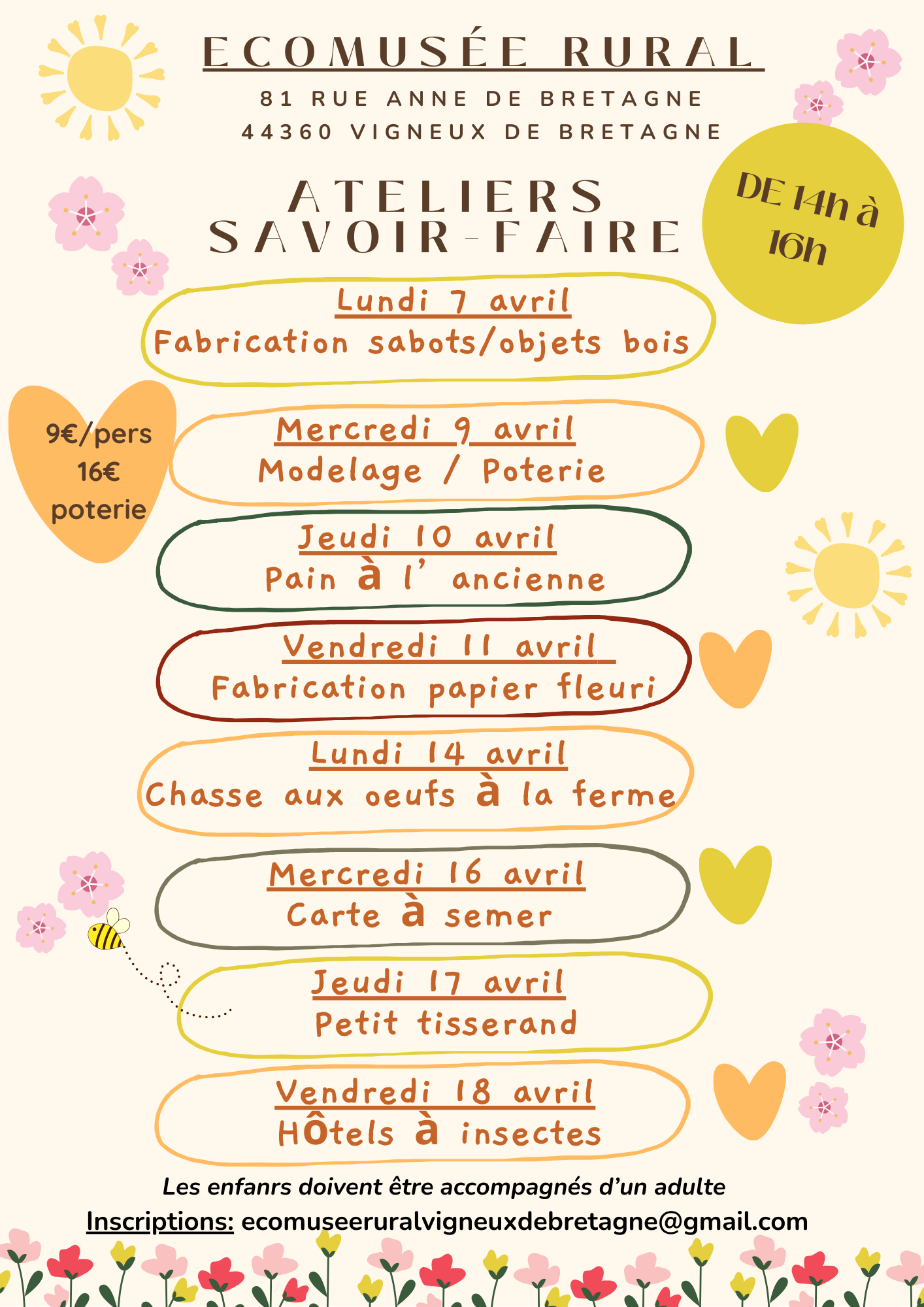 ECOMUSÉE RURAL

81 RUE ANNE DE BRETAGNE
44360 VIGNEUX DE BRETAGNE

ATELIERS
SAVOIR-FAIRE

DE 14h à 16h

Lundi 7 avril
Fabrication sabots/objets bois

9€/pers
16€
poterie

Mercredi 9 avril
Modelage / Poterie

Jeudi 10 avril
Pain à l' ancienne

Vendredi 11 avril
Fabrication papier fleuri

Lundi 14 avril
Chasse aux oeufs à la ferme

Mercredi 16 avril
Carte à semer

Jeudi 17 avril
Petit tisserand

Vendredi 18 avril
Hôtels à insectes

Les enfanrs doivent être accompagnés d'un adulte

Inscriptions: ecomuseeruralvigneuxdebretagne@gmail.com